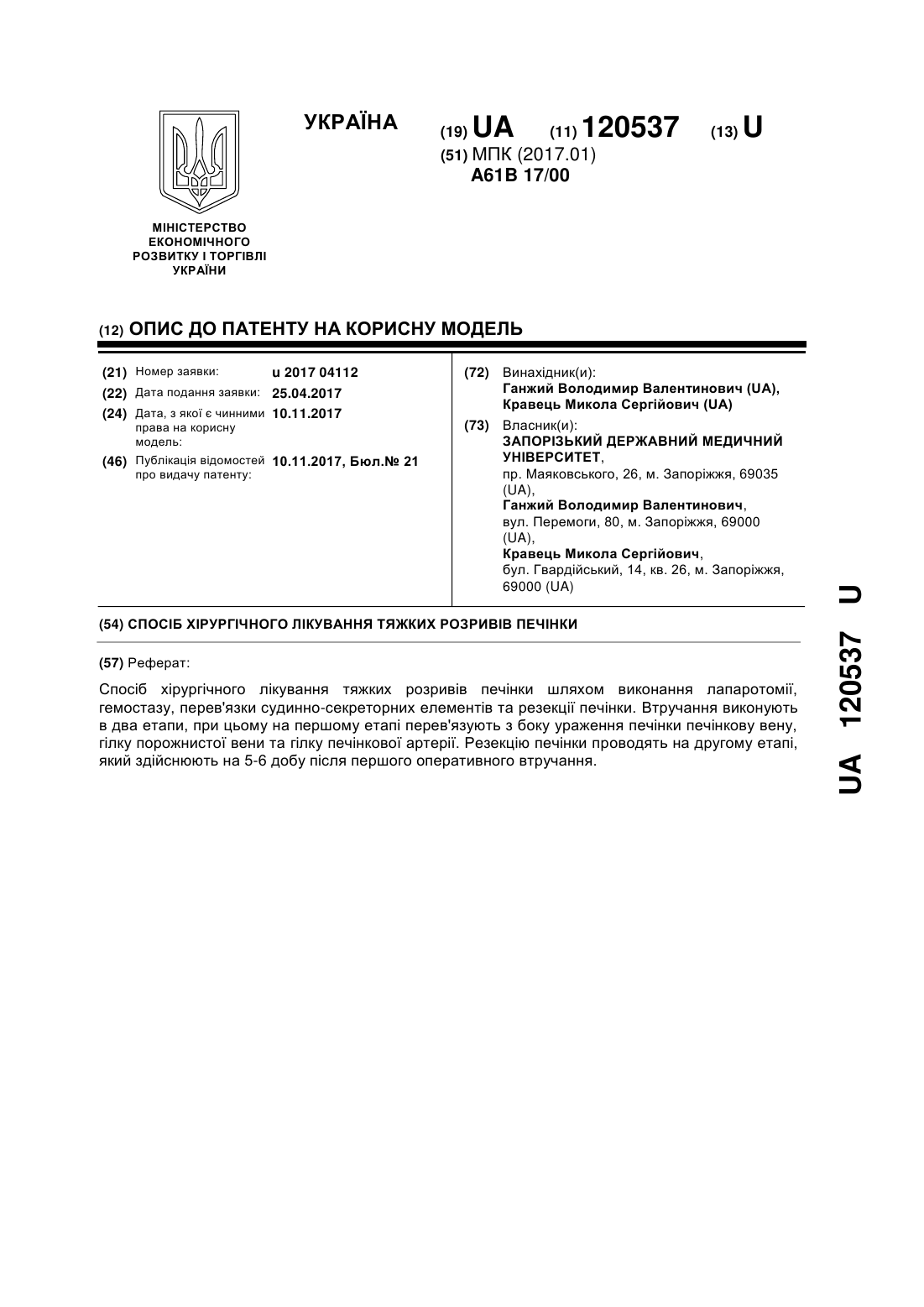 УКРАЇНА

(19) UA (11) 120537 (13) U

(51) МПК (2017.01)
A61B 17/00

МІНІСТЕРСТВО ЕКОНОМІЧНОГО РОЗВИТКУ І ТОРГІВЛІ УКРАЇНИ

(12) ОПИС ДО ПАТЕНТУ НА КОРИСНУ МОДЕЛЬ

(21) Номер заявки: u 2017 04112
(22) Дата подання заявки: 25.04.2017
(24) Дата, з якої є чинними права на корисну модель: 10.11.2017
(46) Публікація відомостей про видачу патенту: 10.11.2017, Бюл.№ 21

(72) Винахідник(и):
Ганжий Володимир Валентинович (UA),
Кравець Микола Сергійович (UA)

(73) Власник(и):
ЗАПОРІЗЬКИЙ ДЕРЖАВНИЙ МЕДИЧНИЙ УНІВЕРСИТЕТ,
пр. Маяковського, 26, м. Запоріжжя, 69035 (UA),
Ганжий Володимир Валентинович,
вул. Перемоги, 80, м. Запоріжжя, 69000 (UA),
Кравець Микола Сергійович,
бул. Гвардійський, 14, кв. 26, м. Запоріжжя, 69000 (UA)

(54) СПОСІБ ХІРУРГІЧНОГО ЛІКУВАННЯ ТЯЖКИХ РОЗРИВІВ ПЕЧІНКИ

(57) Реферат:

Спосіб хірургічного лікування тяжких розривів печінки шляхом виконання лапаротомії, гемостазу, перев'язки судинно-секреторних елементів та резекції печінки. Втручання виконують в два етапи, при цьому на першому етапі перев'язують з боку ураження печінки печінкову вену, гілку порожнистої вени та гілку печінкової артерії. Резекцію печінки проводять на другому етапі, який здійснюють на 5-6 добу після першого оперативного втручання.

UA 120537 U